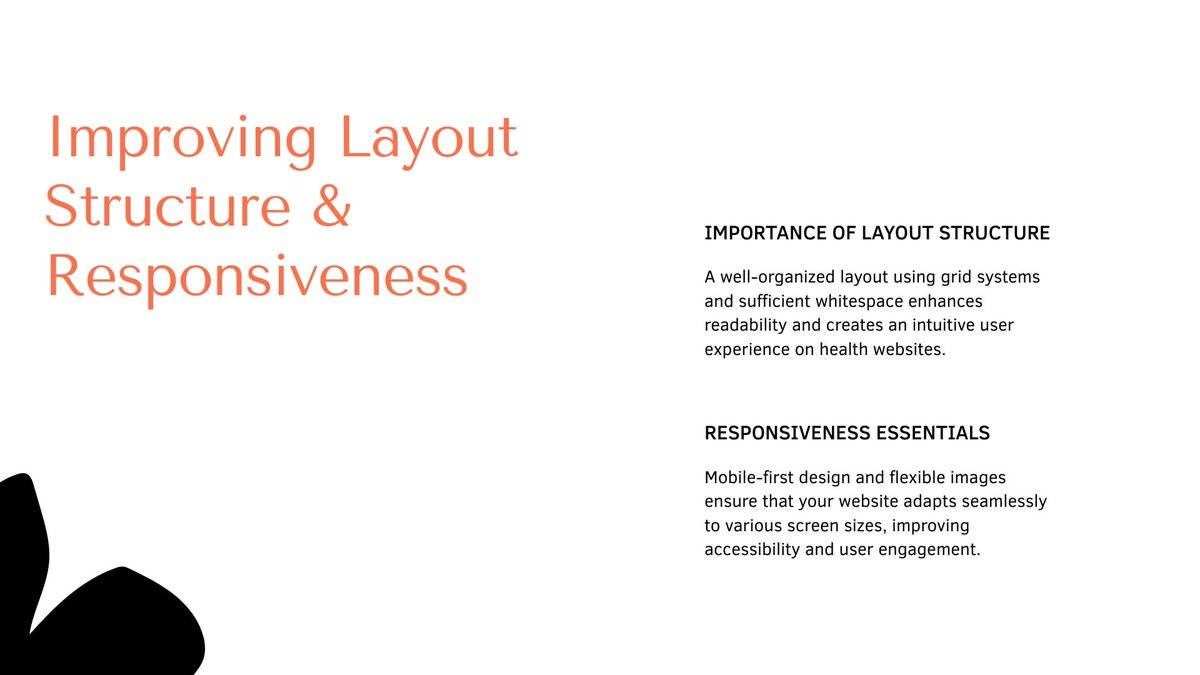 Improving Layout Structure & Responsiveness

IMPORTANCE OF LAYOUT STRUCTURE

A well-organized layout using grid systems and sufficient whitespace enhances readability and creates an intuitive user experience on health websites.

RESPONSIVENESS ESSENTIALS

Mobile-first design and flexible images ensure that your website adapts seamlessly to various screen sizes, improving accessibility and user engagement.